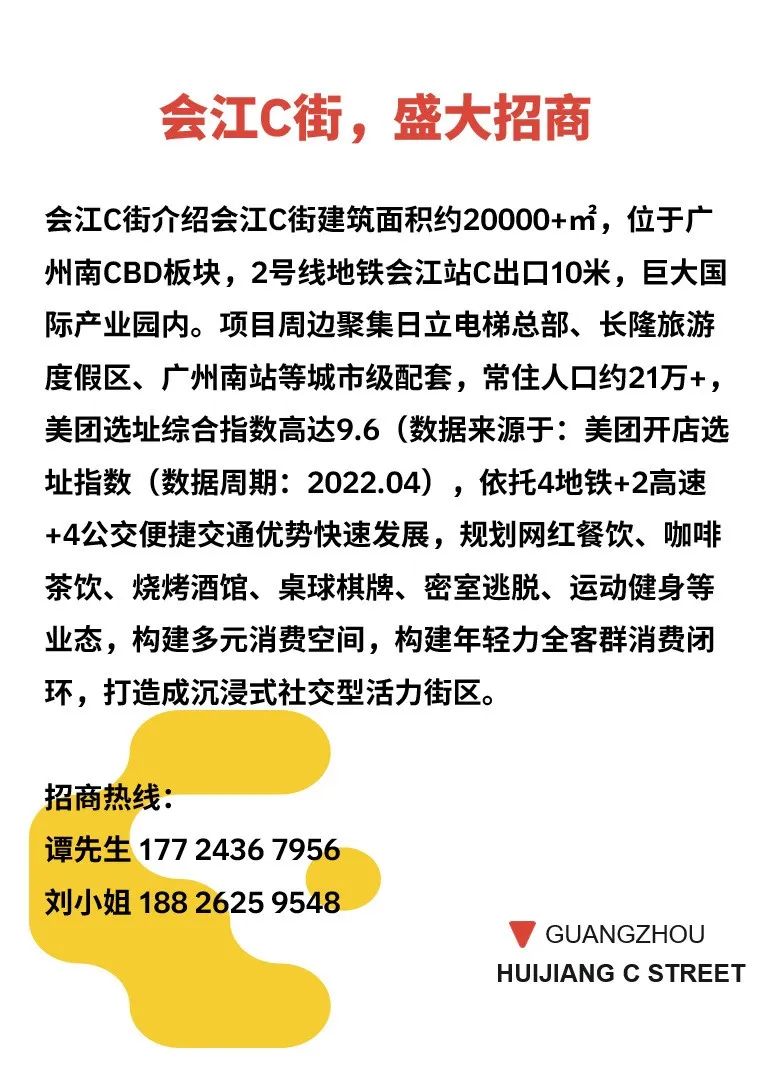 会江C街，盛大招商

会江C街介绍会江C街建筑面积约20000+㎡，位于广州南CBD板块，2号线地铁会江站C出口10米，巨大国际产业园内。项目周边聚集日立电梯总部、长隆旅游度假区、广州南站等城市级配套，常住人口约21万+，美团选址综合指数高达9.6（数据来源于：美团开店选址指数（数据周期：2022.04），依托4地铁+2高速+4公交便捷交通优势快速发展，规划网红餐饮、咖啡茶饮、烧烤酒馆、桌球棋牌、密室逃脱、运动健身等业态，构建多元消费空间，构建年轻力全客群消费闭环，打造成沉浸式社交型活力街区。

招商热线：
谭先生 177 2436 7956
刘小姐 188 2625 9548

GUANGZHOU
HUIJIANG C STREET